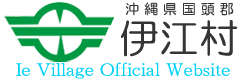 沖縄県国頭郡
伊江村
Ie Village Official Website